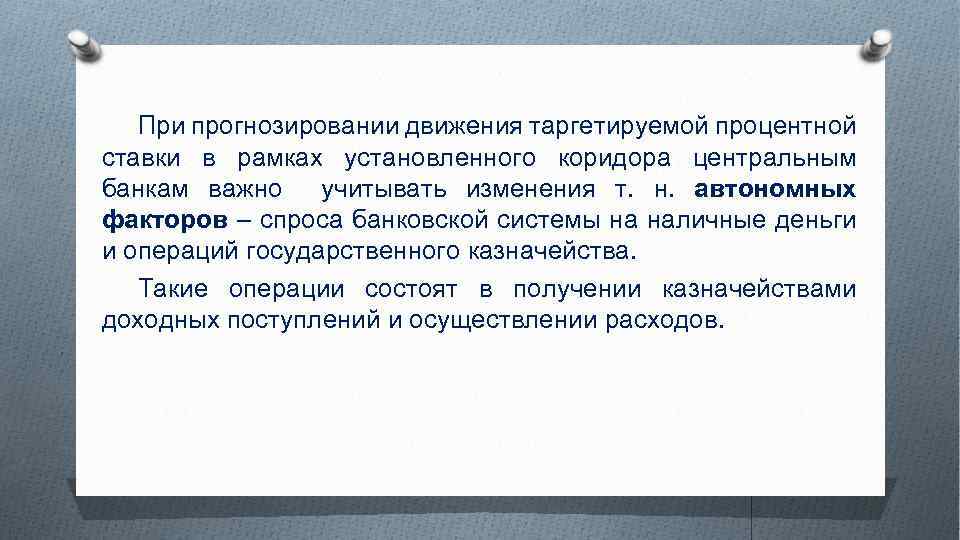 При прогнозировании движения таргетируемой процентной ставки в рамках установленного коридора центральным банкам важно учитывать изменения т. н. автономных факторов – спроса банковской системы на наличные деньги и операций государственного казначейства.

Такие операции состоят в получении казначействами доходных поступлений и осуществлении расходов.